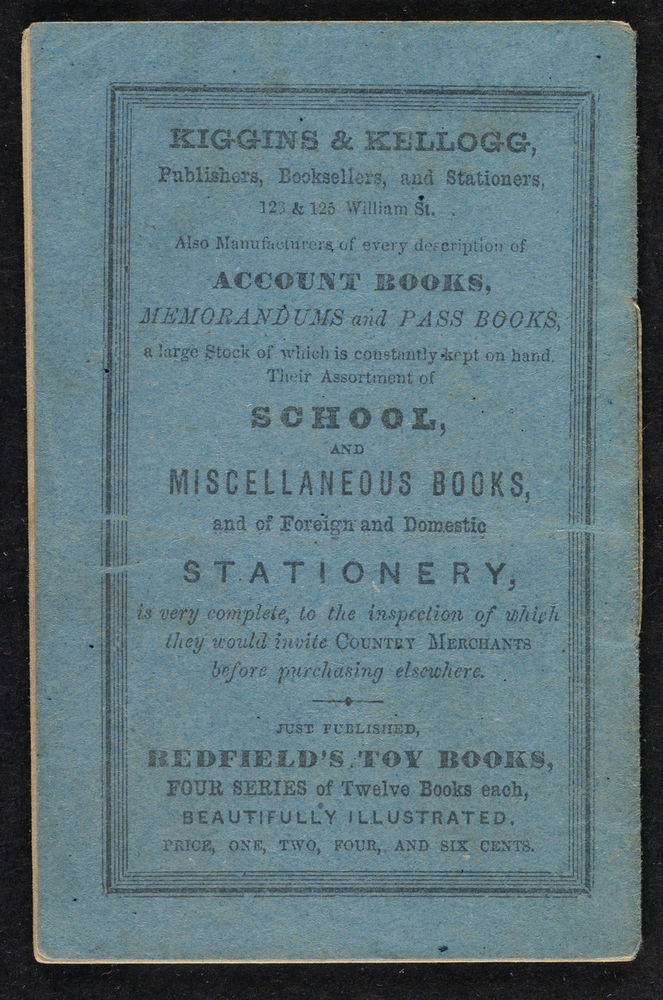 KIGGINS & KELLOGG,
Publishers, Booksellers, and Stationers,
123 & 125 William St.

Also Manufacturers of every description of
ACCOUNT BOOKS,
MEMORANDUMS and PASS BOOKS,
a large Stock of which is constantly kept on hand.
Their Assortment of
SCHOOL,
AND
MISCELLANEOUS BOOKS,
and of Foreign and Domestic
STATIONERY,
is very complete, to the inspection of which they would invite COUNTRY MERCHANTS before purchasing elsewhere.

JUST PUBLISHED,
REDFIELD'S TOY BOOKS,
FOUR SERIES of Twelve Books each,
BEAUTIFULLY ILLUSTRATED.
PRICE, ONE, TWO, FOUR, AND SIX CENTS.